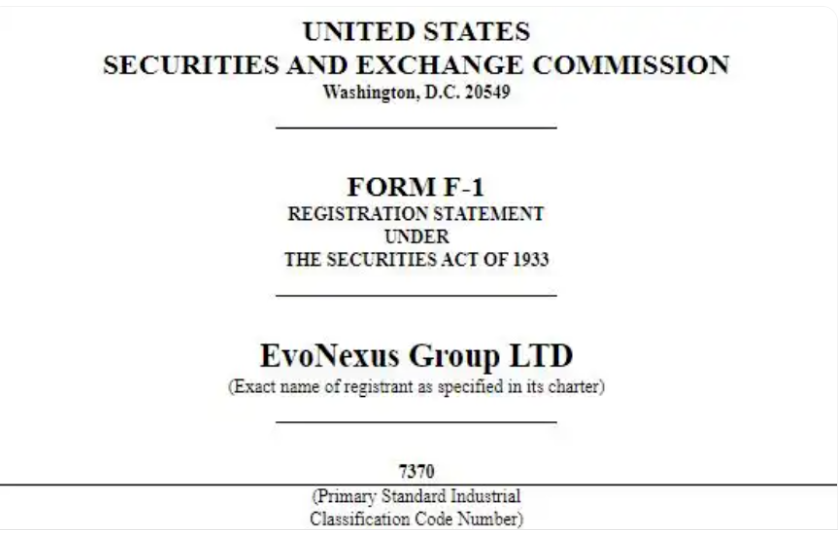 UNITED STATES
SECURITIES AND EXCHANGE COMMISSION
Washington, D.C. 20549

FORM F-1
REGISTRATION STATEMENT
UNDER
THE SECURITIES ACT OF 1933

EvoNexus Group LTD
(Exact name of registrant as specified in its charter)

7370
(Primary Standard Industrial Classification Code Number)